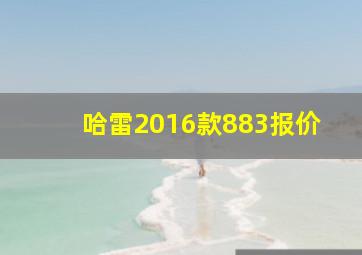 哈雷2016款883报价